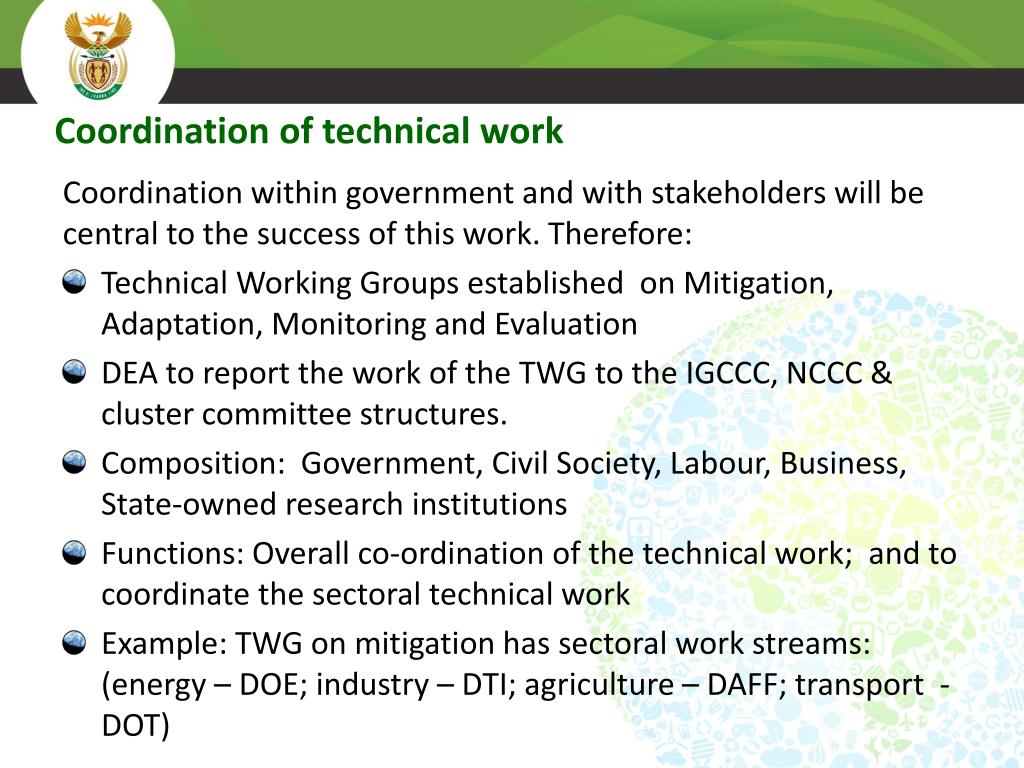 Coordination of technical work

Coordination within government and with stakeholders will be central to the success of this work. Therefore:

Technical Working Groups established on Mitigation, Adaptation, Monitoring and Evaluation

DEA to report the work of the TWG to the IGCCC, NCCC & cluster committee structures.

Composition: Government, Civil Society, Labour, Business, State-owned research institutions

Functions: Overall co-ordination of the technical work; and to coordinate the sectoral technical work

Example: TWG on mitigation has sectoral work streams: (energy – DOE; industry – DTI; agriculture – DAFF; transport - DOT)